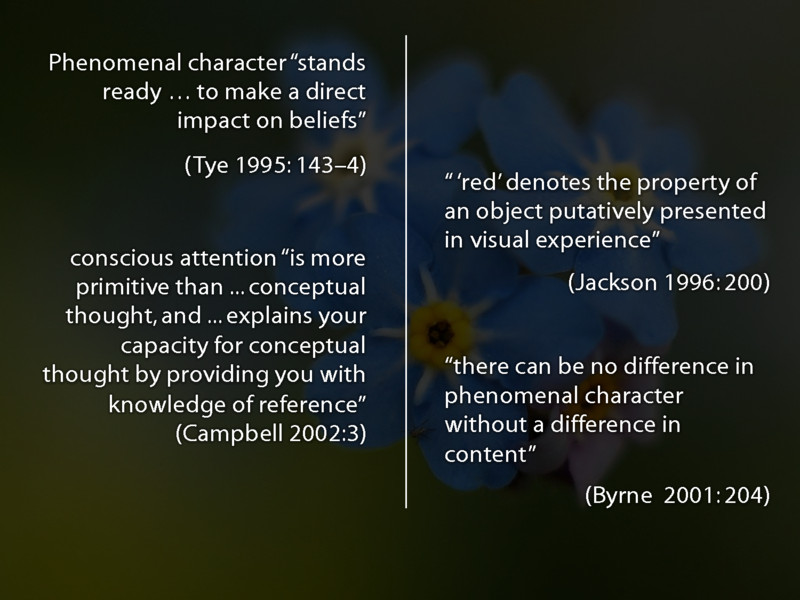 Phenomenal character "stands ready … to make a direct impact on beliefs"

(Tye 1995: 143–4)

conscious attention "is more primitive than ... conceptual thought, and ... explains your capacity for conceptual thought by providing you with knowledge of reference"
(Campbell 2002:3)

" 'red' denotes the property of an object putatively presented in visual experience"

(Jackson 1996: 200)

"there can be no difference in phenomenal character without a difference in content"

(Byrne 2001: 204)